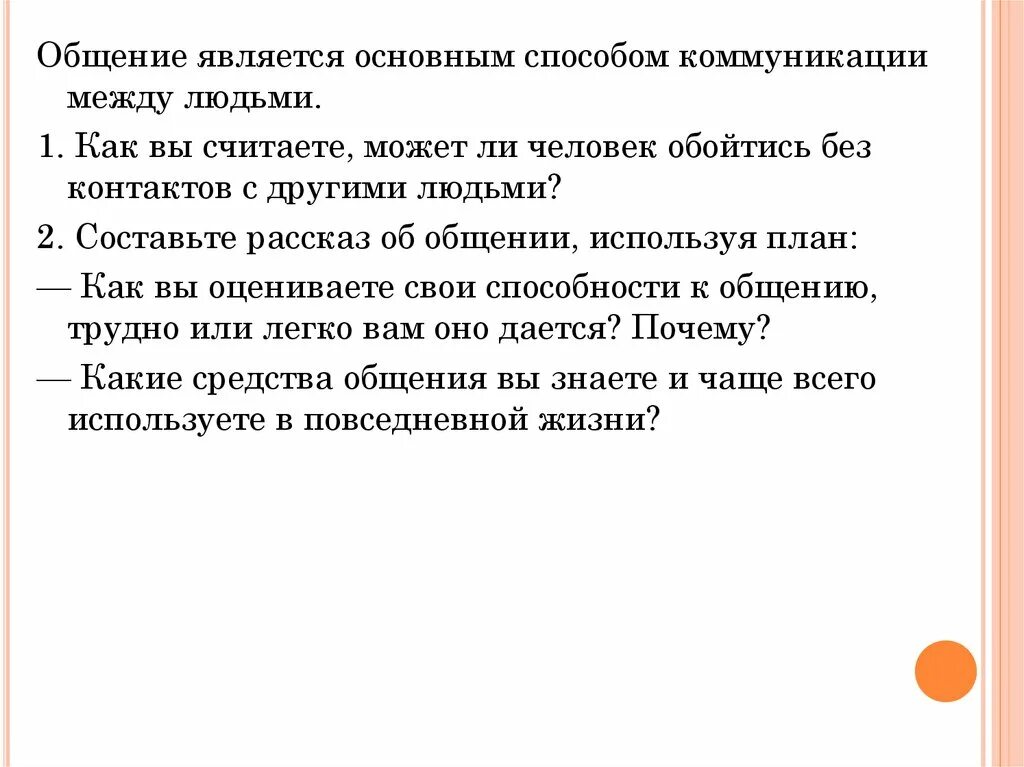 Общение является основным способом коммуникации между людьми.

1. Как вы считаете, может ли человек обойтись без контактов с другими людьми?

2. Составьте рассказ об общении, используя план:

— Как вы оцениваете свои способности к общению, трудно или легко вам оно дается? Почему?

— Какие средства общения вы знаете и чаще всего используете в повседневной жизни?